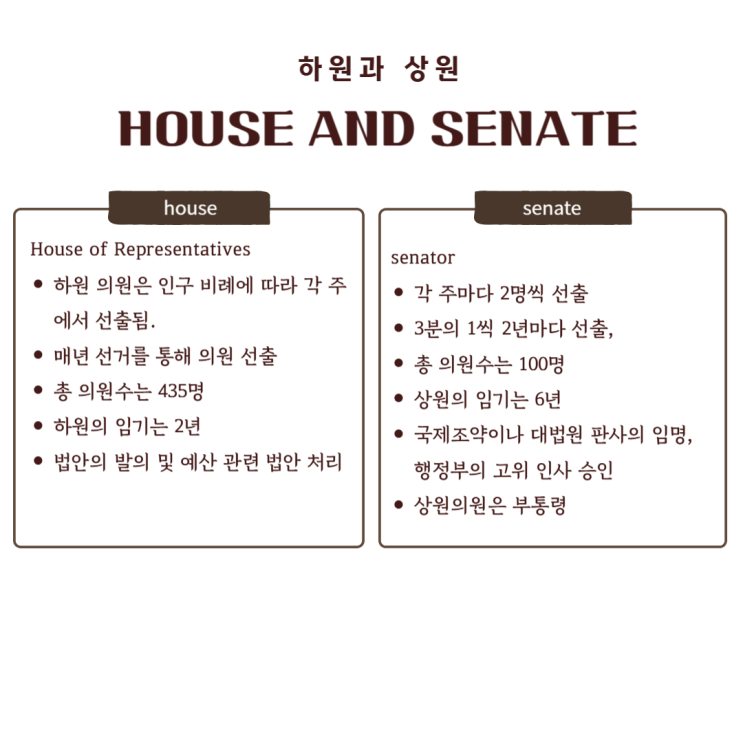 하원과 상원

HOUSE AND SENATE

house

House of Representatives

• 하원 의원은 인구 비례에 따라 각 주에서 선출됨.
• 매년 선거를 통해 의원 선출
• 총 의원수는 435명
• 하원의 임기는 2년
• 법안의 발의 및 예산 관련 법안 처리

senate

senator

• 각 주마다 2명씩 선출
• 3분의 1씩 2년마다 선출,
• 총 의원수는 100명
• 상원의 임기는 6년
• 국제조약이나 대법원 판사의 임명, 행정부의 고위 인사 승인
• 상원의원은 부통령